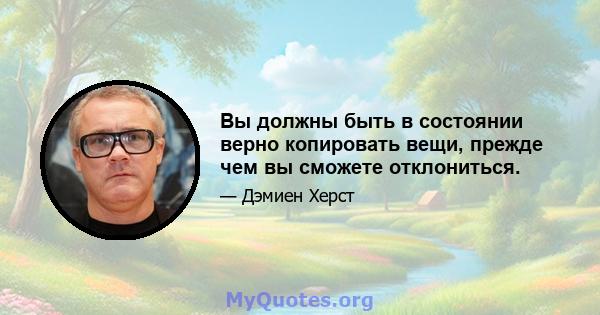 Вы должны быть в состоянии верно копировать вещи, прежде чем вы сможете отклониться.

— Дэмиен Херст

MyQuotes.org